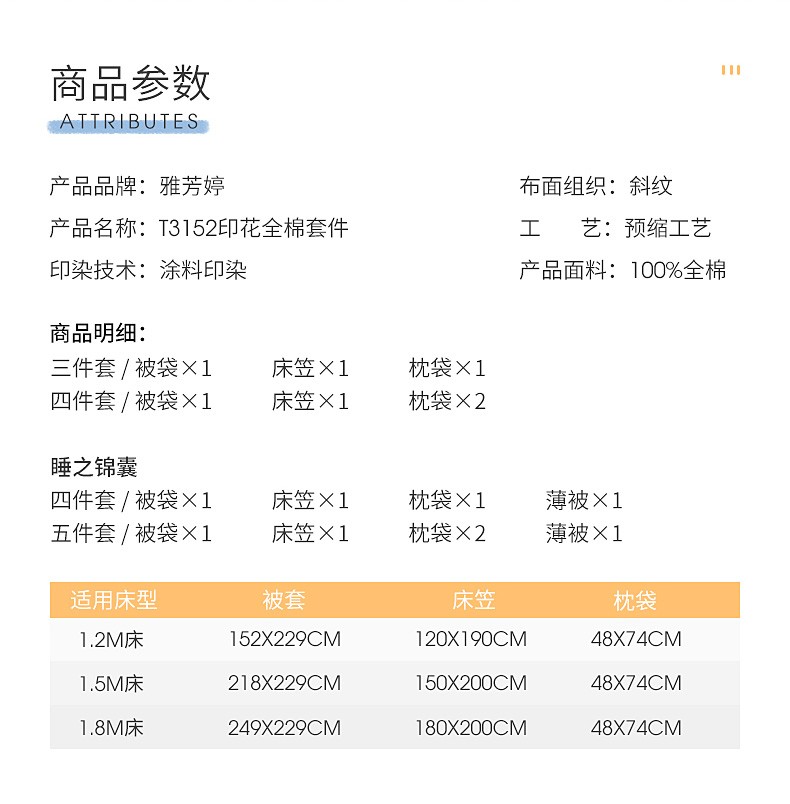 商品参数
ATTRIBUTES

产品品牌：雅芳婷
产品名称：T3152印花全棉套件
印染技术：涂料印染

布面组织：斜纹
工　　艺：预缩工艺
产品面料：100%全棉

商品明细：
三件套 / 被袋×1　床笠×1　枕袋×1
四件套 / 被袋×1　床笠×1　枕袋×2

睡之锦囊
四件套 / 被袋×1　床笠×1　枕袋×1　薄被×1
五件套 / 被袋×1　床笠×1　枕袋×2　薄被×1

| 适用床型 | 被套 | 床笠 | 枕袋 |
|---|---|---|---|
| 1.2M床 | 152X229CM | 120X190CM | 48X74CM |
| 1.5M床 | 218X229CM | 150X200CM | 48X74CM |
| 1.8M床 | 249X229CM | 180X200CM | 48X74CM |